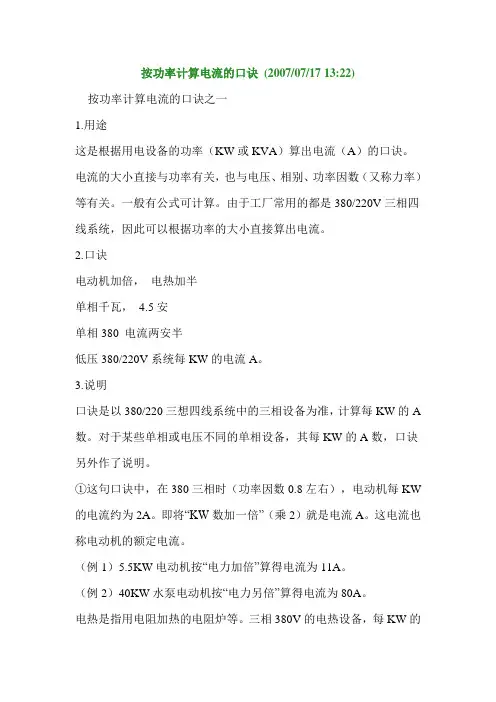 按功率计算电流的口诀 (2007/07/17 13:22)

按功率计算电流的口诀之一

1.用途

这是根据用电设备的功率（KW 或 KVA）算出电流（A）的口诀。电流的大小直接与功率有关，也与电压、相别、功率因数（又称力率）等有关。一般有公式可计算。由于工厂常用的都是 380/220V 三相四线系统，因此可以根据功率的大小直接算出电流。

2.口诀

电动机加倍， 电热加半

单相千瓦， 4.5 安

单相 380 电流两安半

低压 380/220V 系统每 KW 的电流 A。

3.说明

口诀是以 380/220 三想四线系统中的三相设备为准，计算每 KW 的 A 数。对于某些单相或电压不同的单相设备，其每 KW 的 A 数，口诀另外作了说明。

①这句口诀中，在 380 三相时（功率因数 0.8 左右），电动机每 KW 的电流约为 2A。即将“KW 数加一倍”（乘 2）就是电流 A。这电流也称电动机的额定电流。

（例 1）5.5KW 电动机按“电力加倍”算得电流为 11A。

（例 2）40KW 水泵电动机按“电力另倍”算得电流为 80A。

电热是指用电阻加热的电阻炉等。三相 380V 的电热设备，每 KW 的